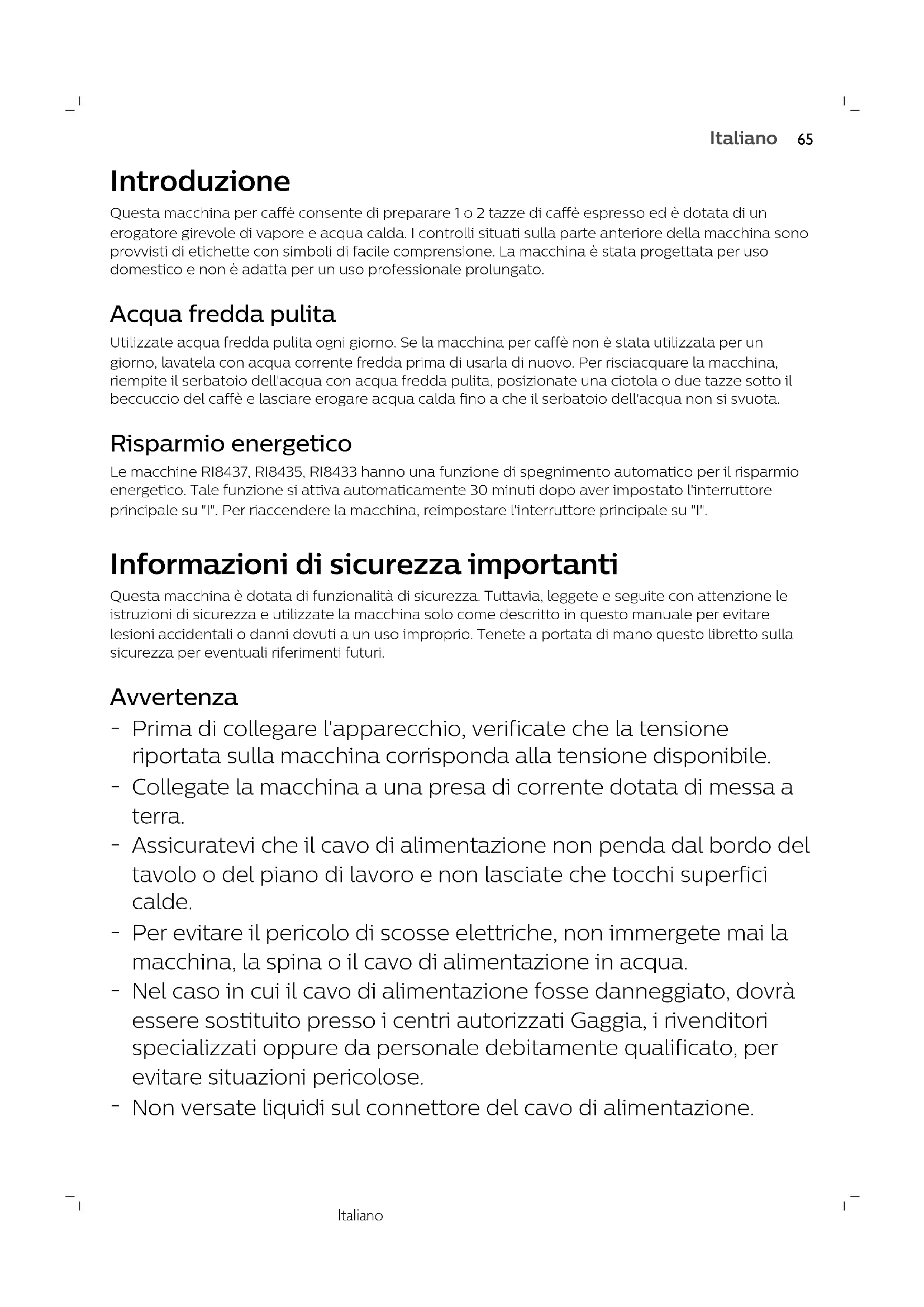 Italiano 65

Introduzione

Questa macchina per caffè consente di preparare 1 o 2 tazze di caffè espresso ed è dotata di un erogatore girevole di vapore e acqua calda. I controlli situati sulla parte anteriore della macchina sono provvisti di etichette con simboli di facile comprensione. La macchina è stata progettata per uso domestico e non è adatta per un uso professionale prolungato.

Acqua fredda pulita

Utilizzate acqua fredda pulita ogni giorno. Se la macchina per caffè non è stata utilizzata per un giorno, lavatela con acqua corrente fredda prima di usarla di nuovo. Per risciacquare la macchina, riempite il serbatoio dell'acqua con acqua fredda pulita, posizionate una ciotola o due tazze sotto il beccuccio del caffè e lasciare erogare acqua calda fino a che il serbatoio dell'acqua non si svuota.

Risparmio energetico

Le macchine RI8437, RI8435, RI8433 hanno una funzione di spegnimento automatico per il risparmio energetico. Tale funzione si attiva automaticamente 30 minuti dopo aver impostato l'interruttore principale su "I". Per riaccendere la macchina, reimpostare l'interruttore principale su "I".

Informazioni di sicurezza importanti

Questa macchina è dotata di funzionalità di sicurezza. Tuttavia, leggete e seguite con attenzione le istruzioni di sicurezza e utilizzate la macchina solo come descritto in questo manuale per evitare lesioni accidentali o danni dovuti a un uso improprio. Tenete a portata di mano questo libretto sulla sicurezza per eventuali riferimenti futuri.

Avvertenza

- Prima di collegare l'apparecchio, verificate che la tensione riportata sulla macchina corrisponda alla tensione disponibile.
- Collegate la macchina a una presa di corrente dotata di messa a terra.
- Assicuratevi che il cavo di alimentazione non penda dal bordo del tavolo o del piano di lavoro e non lasciate che tocchi superfici calde.
- Per evitare il pericolo di scosse elettriche, non immergete mai la macchina, la spina o il cavo di alimentazione in acqua.
- Nel caso in cui il cavo di alimentazione fosse danneggiato, dovrà essere sostituito presso i centri autorizzati Gaggia, i rivenditori specializzati oppure da personale debitamente qualificato, per evitare situazioni pericolose.
- Non versate liquidi sul connettore del cavo di alimentazione.

Italiano